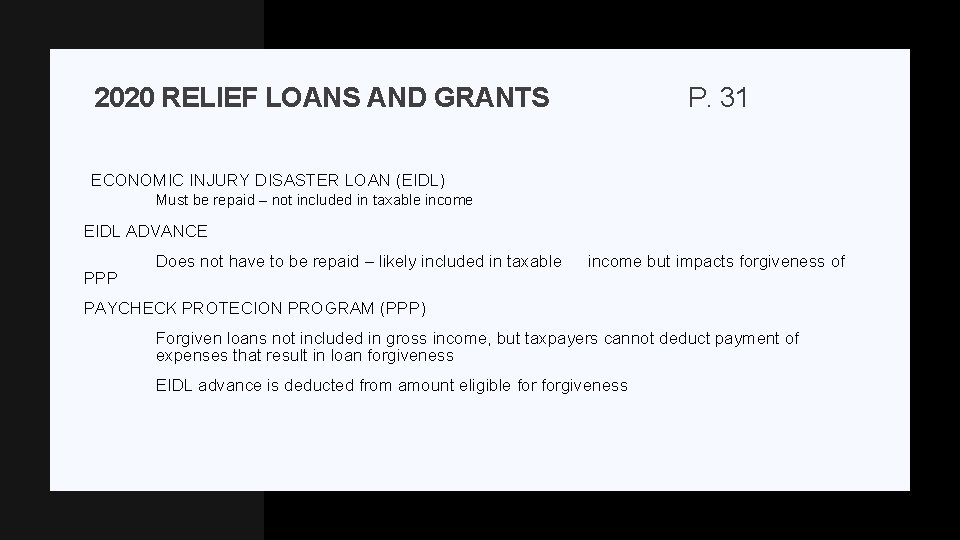 2020 RELIEF LOANS AND GRANTS

P. 31

ECONOMIC INJURY DISASTER LOAN (EIDL)

Must be repaid – not included in taxable income

EIDL ADVANCE

Does not have to be repaid – likely included in taxable income but impacts forgiveness of PPP

PAYCHECK PROTECION PROGRAM (PPP)

Forgiven loans not included in gross income, but taxpayers cannot deduct payment of expenses that result in loan forgiveness

EIDL advance is deducted from amount eligible for forgiveness